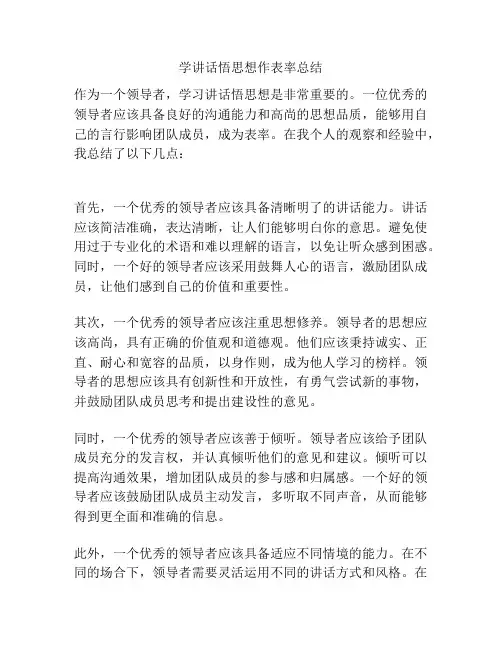 学讲话悟思想作表率总结

作为一个领导者，学习讲话悟思想是非常重要的。一位优秀的领导者应该具备良好的沟通能力和高尚的思想品质，能够用自己的言行影响团队成员，成为表率。在我个人的观察和经验中，我总结了以下几点：

首先，一个优秀的领导者应该具备清晰明了的讲话能力。讲话应该简洁准确，表达清晰，让人们能够明白你的意思。避免使用过于专业化的术语和难以理解的语言，以免让听众感到困惑。同时，一个好的领导者应该采用鼓舞人心的语言，激励团队成员，让他们感到自己的价值和重要性。

其次，一个优秀的领导者应该注重思想修养。领导者的思想应该高尚，具有正确的价值观和道德观。他们应该秉持诚实、正直、耐心和宽容的品质，以身作则，成为他人学习的榜样。领导者的思想应该具有创新性和开放性，有勇气尝试新的事物，并鼓励团队成员思考和提出建设性的意见。

同时，一个优秀的领导者应该善于倾听。领导者应该给予团队成员充分的发言权，并认真倾听他们的意见和建议。倾听可以提高沟通效果，增加团队成员的参与感和归属感。一个好的领导者应该鼓励团队成员主动发言，多听取不同声音，从而能够得到更全面和准确的信息。

此外，一个优秀的领导者应该具备适应不同情境的能力。在不同的场合下，领导者需要灵活运用不同的讲话方式和风格。在